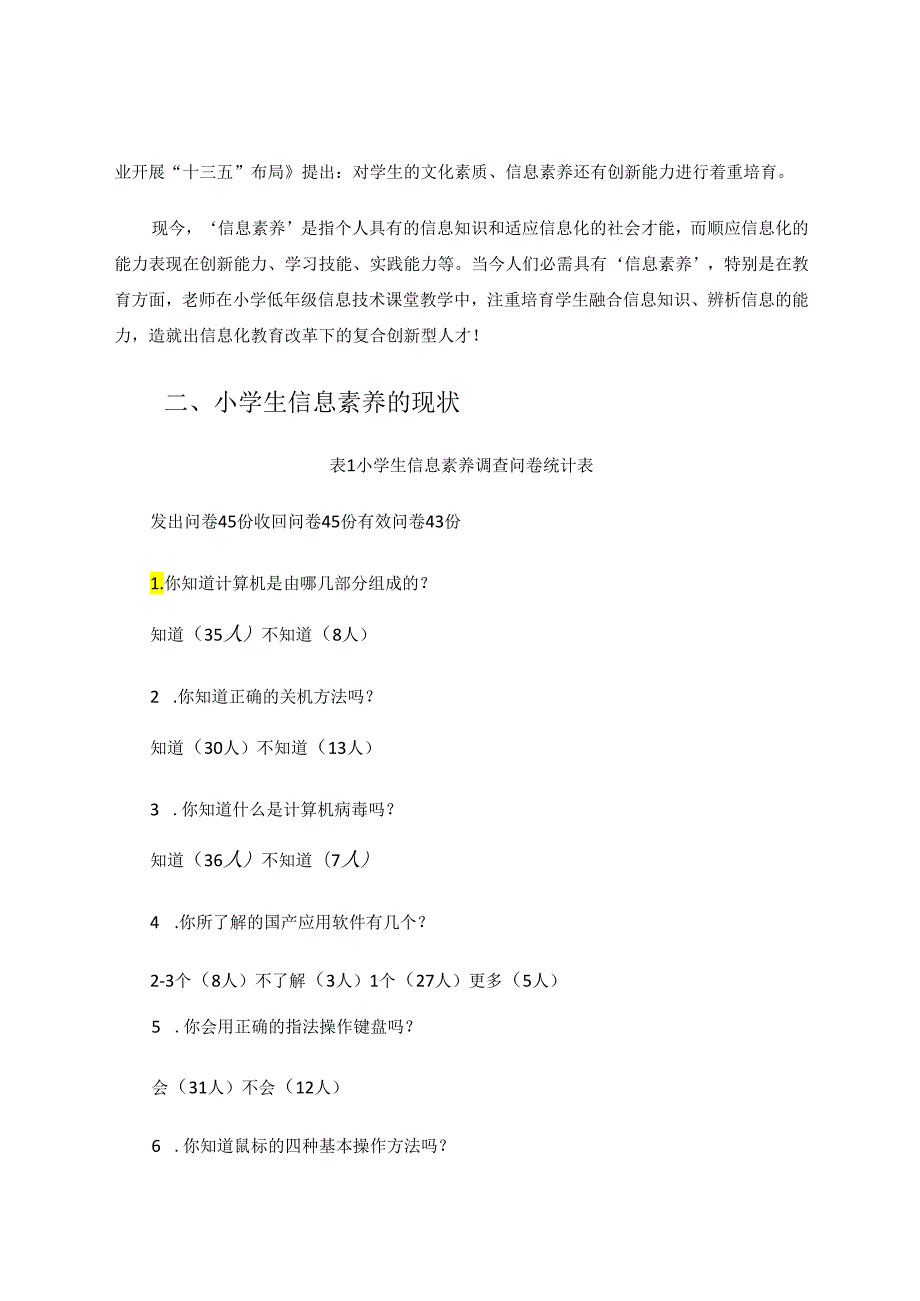 业开展“十三五”布局》提出：对学生的文化素质、信息素养还有创新能力进行着重培育。

现今，‘信息素养’是指个人具有的信息知识和适应信息化的社会才能，而顺应信息化的能力表现在创新能力、学习技能、实践能力等。当今人们必需具有‘信息素养’，特别是在教育方面，老师在小学低年级信息技术课堂教学中，注重培育学生融合信息知识、辨析信息的能力，造就出信息化教育改革下的复合创新型人才！

二、小学生信息素养的现状

表1小学生信息素养调查问卷统计表

发出问卷45份收回问卷45份有效问卷43份

1.你知道计算机是由哪几部分组成的？

知道（35人）不知道（8人）

2 .你知道正确的关机方法吗？

知道（30人）不知道（13人）

3 .你知道什么是计算机病毒吗？

知道（36人）不知道（7人）

4 .你所了解的国产应用软件有几个？

2-3个（8人）不了解（3人）1个（27人）更多（5人）

5 .你会用正确的指法操作键盘吗？

会（31人）不会（12人）

6 .你知道鼠标的四种基本操作方法吗？